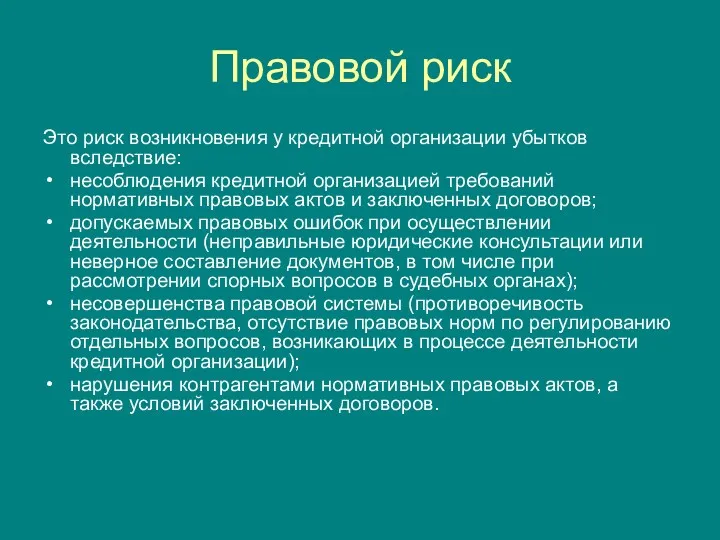 Правовой риск

Это риск возникновения у кредитной организации убытков вследствие:

• несоблюдения кредитной организацией требований нормативных правовых актов и заключенных договоров;
• допускаемых правовых ошибок при осуществлении деятельности (неправильные юридические консультации или неверное составление документов, в том числе при рассмотрении спорных вопросов в судебных органах);
• несовершенства правовой системы (противоречивость законодательства, отсутствие правовых норм по регулированию отдельных вопросов, возникающих в процессе деятельности кредитной организации);
• нарушения контрагентами нормативных правовых актов, а также условий заключенных договоров.